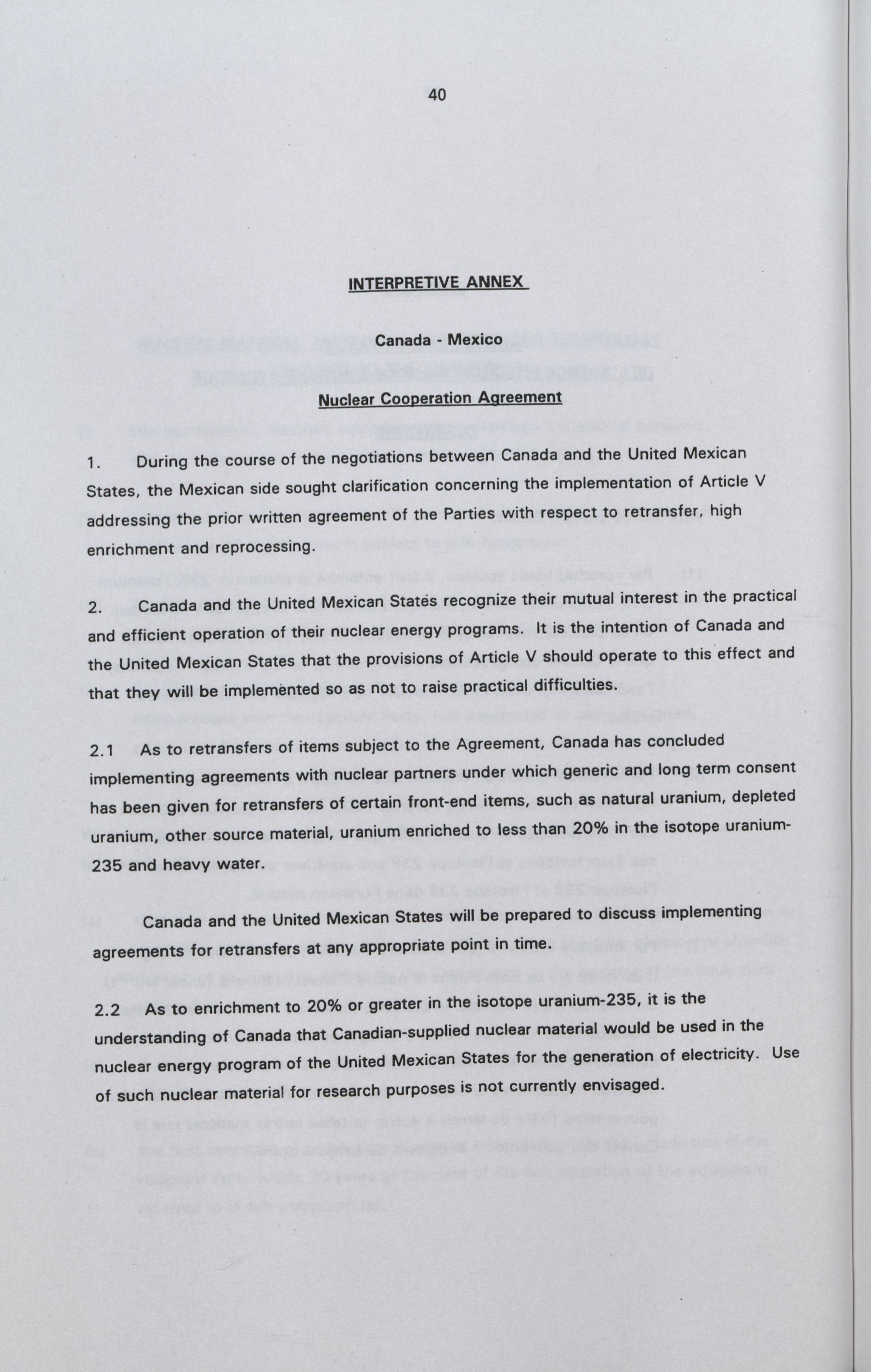 40

INTERPRETIVE ANNEX

Canada - Mexico

Nuclear Cooperation Agreement

1. During the course of the negotiations between Canada and the United Mexican States, the Mexican side sought clarification concerning the implementation of Article V addressing the prior written agreement of the Parties with respect to retransfer, high enrichment and reprocessing.

2. Canada and the United Mexican States recognize their mutual interest in the practical and efficient operation of their nuclear energy programs. It is the intention of Canada and the United Mexican States that the provisions of Article V should operate to this effect and that they will be implemented so as not to raise practical difficulties.

2.1 As to retransfers of items subject to the Agreement, Canada has concluded implementing agreements with nuclear partners under which generic and long term consent has been given for retransfers of certain front-end items, such as natural uranium, depleted uranium, other source material, uranium enriched to less than 20% in the isotope uranium-235 and heavy water.

Canada and the United Mexican States will be prepared to discuss implementing agreements for retransfers at any appropriate point in time.

2.2 As to enrichment to 20% or greater in the isotope uranium-235, it is the understanding of Canada that Canadian-supplied nuclear material would be used in the nuclear energy program of the United Mexican States for the generation of electricity. Use of such nuclear material for research purposes is not currently envisaged.